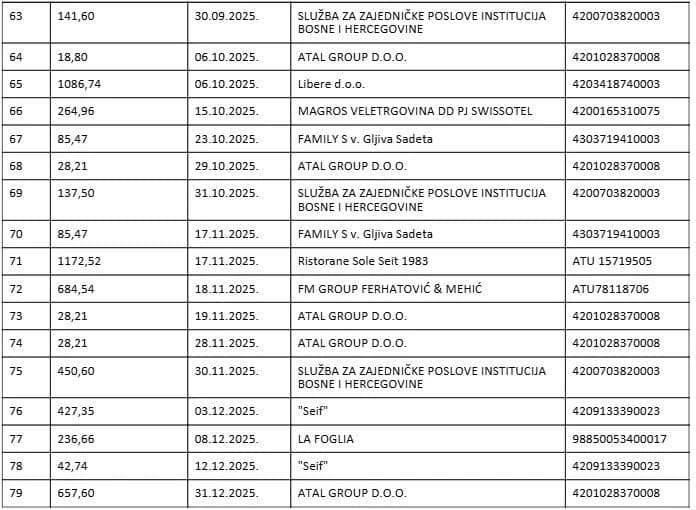 | 63 | 141,60 | 30.09.2025. | SLUŽBA ZA ZAJEDNIČKE POSLOVE INSTITUCIJA BOSNE I HERCEGOVINE | 4200703820003 |
|---|---|---|---|---|
| 64 | 18,80 | 06.10.2025. | ATAL GROUP D.O.O. | 4201028370008 |
| 65 | 1086,74 | 06.10.2025. | Libere d.o.o. | 4203418740003 |
| 66 | 264,96 | 15.10.2025. | MAGROS VELETRGOVINA DD PJ SWISSOTEL | 4200165310075 |
| 67 | 85,47 | 23.10.2025. | FAMILY S v. Gljiva Sadeta | 4303719410003 |
| 68 | 28,21 | 29.10.2025. | ATAL GROUP D.O.O. | 4201028370008 |
| 69 | 137,50 | 31.10.2025. | SLUŽBA ZA ZAJEDNIČKE POSLOVE INSTITUCIJA BOSNE I HERCEGOVINE | 4200703820003 |
| 70 | 85,47 | 17.11.2025. | FAMILY S v. Gljiva Sadeta | 4303719410003 |
| 71 | 1172,52 | 17.11.2025. | Ristorane Sole Seit 1983 | ATU 15719505 |
| 72 | 684,54 | 18.11.2025. | FM GROUP FERHATOVIĆ & MEHIĆ | ATU78118706 |
| 73 | 28,21 | 19.11.2025. | ATAL GROUP D.O.O. | 4201028370008 |
| 74 | 28,21 | 28.11.2025. | ATAL GROUP D.O.O. | 4201028370008 |
| 75 | 450,60 | 30.11.2025. | SLUŽBA ZA ZAJEDNIČKE POSLOVE INSTITUCIJA BOSNE I HERCEGOVINE | 4200703820003 |
| 76 | 427,35 | 03.12.2025. | "Seif" | 4209133390023 |
| 77 | 236,66 | 08.12.2025. | LA FOGLIA | 98850053400017 |
| 78 | 42,74 | 12.12.2025. | "Seif" | 4209133390023 |
| 79 | 657,60 | 31.12.2025. | ATAL GROUP D.O.O. | 4201028370008 |